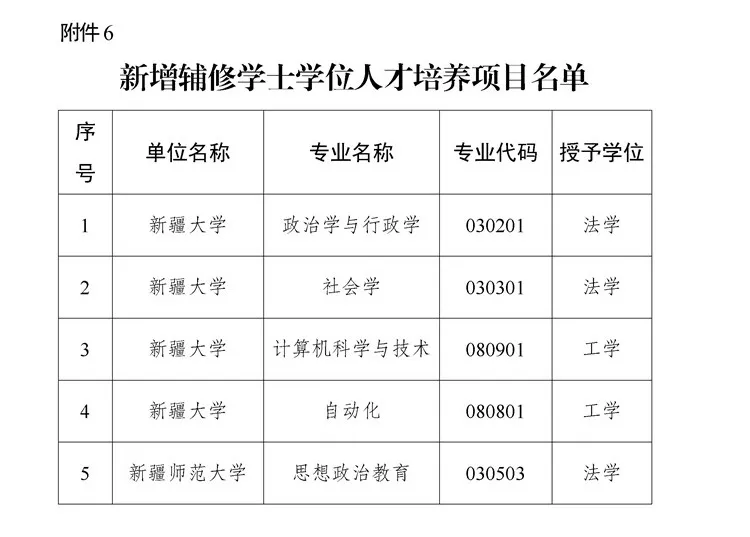 附件 6

新增辅修学士学位人才培养项目名单

| 序号 | 单位名称 | 专业名称 | 专业代码 | 授予学位 |
|---|---|---|---|---|
| 1 | 新疆大学 | 政治学与行政学 | 030201 | 法学 |
| 2 | 新疆大学 | 社会学 | 030301 | 法学 |
| 3 | 新疆大学 | 计算机科学与技术 | 080901 | 工学 |
| 4 | 新疆大学 | 自动化 | 080801 | 工学 |
| 5 | 新疆师范大学 | 思想政治教育 | 030503 | 法学 |